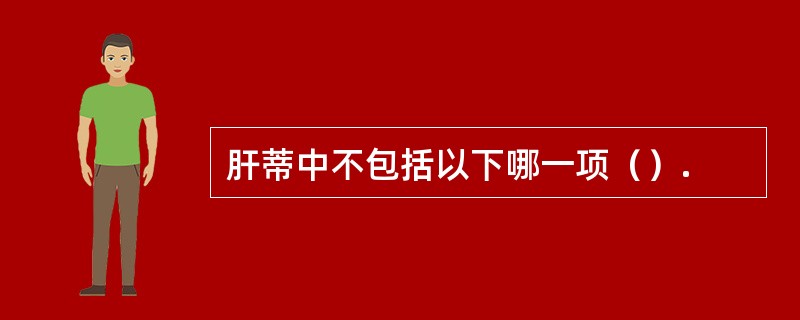 肝蒂中不包括以下哪一项（）.